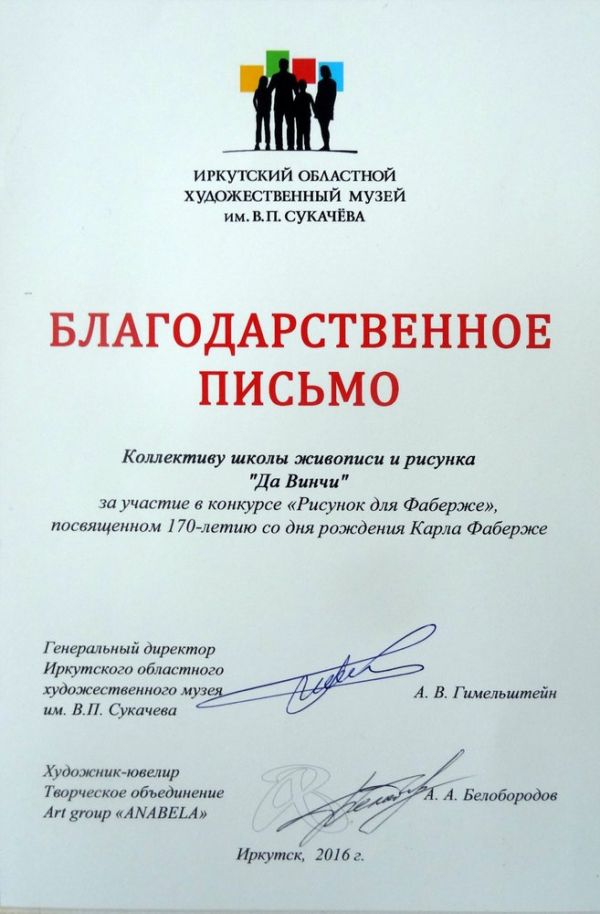 ИРКУТСКИЙ ОБЛАСТНОЙ ХУДОЖЕСТВЕННЫЙ МУЗЕЙ им. В.П. СУКАЧЁВА

БЛАГОДАРСТВЕННОЕ ПИСЬМО

Коллективу школы живописи и рисунка "Да Винчи" за участие в конкурсе «Рисунок для Фаберже», посвященном 170-летию со дня рождения Карла Фаберже

Генеральный директор Иркутского областного художественного музея им. В.П. Сукачева А. В. Гимельштейн

Художник-ювелир Творческое объединение Art group «ANABELA» А. А. Белобородов

Иркутск, 2016 г.